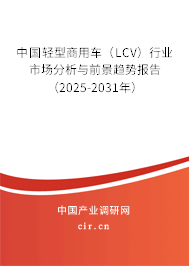 中国轻型商用车（LCV）行业市场分析与前景趋势报告（2025-2031年）

中国产业调研网

cir.cn